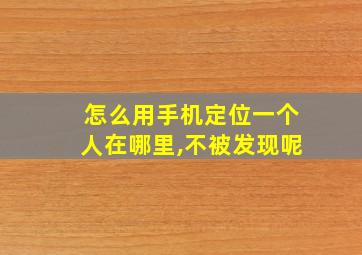 怎么用手机定位一个人在哪里,不被发现呢